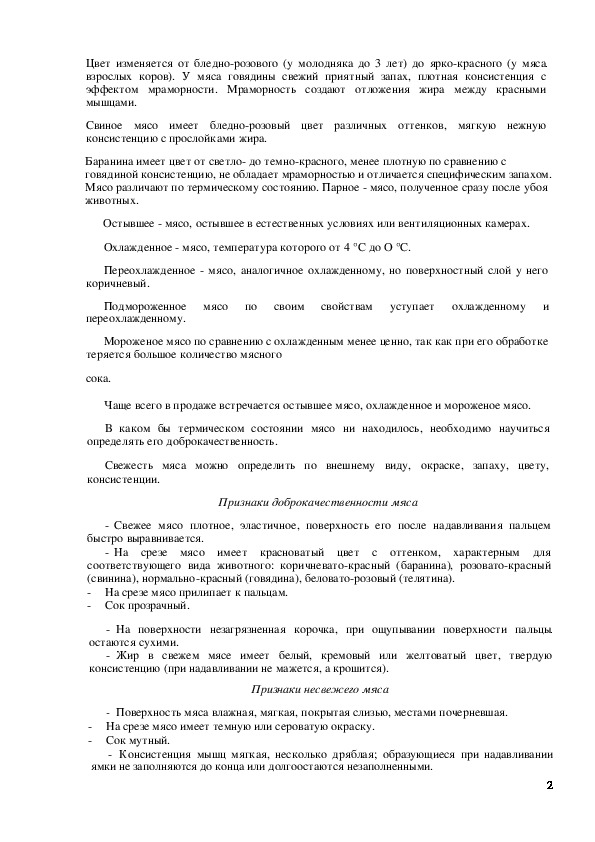 Цвет изменяется от бледно-розового (у молодняка до 3 лет) до ярко-красного (у мяса взрослых коров). У мяса говядины свежий приятный запах, плотная консистенция с эффектом мраморности. Мраморность создают отложения жира между красными мышцами.

Свиное мясо имеет бледно-розовый цвет различных оттенков, мягкую нежную консистенцию с прослойками жира.

Баранина имеет цвет от светло- до темно-красного, менее плотную по сравнению с говядиной консистенцию, не обладает мраморностью и отличается специфическим запахом. Мясо различают по термическому состоянию. Парное - мясо, полученное сразу после убоя животных.

Остывшее - мясо, остывшее в естественных условиях или вентиляционных камерах.

Охлажденное - мясо, температура которого от 4 °С до О °С.

Переохлажденное - мясо, аналогичное охлажденному, но поверхностный слой у него коричневый.

Подмороженное мясо по своим свойствам уступает охлажденному и переохлажденному.

Мороженое мясо по сравнению с охлажденным менее ценно, так как при его обработке теряется большое количество мясного

сока.

Чаще всего в продаже встречается остывшее мясо, охлажденное и мороженое мясо.

В каком бы термическом состоянии мясо ни находилось, необходимо научиться определять его доброкачественность.

Свежесть мяса можно определить по внешнему виду, окраске, запаху, цвету, консистенции.

Признаки доброкачественности мяса

- Свежее мясо плотное, эластичное, поверхность его после надавливания пальцем быстро выравнивается.
- На срезе мясо имеет красноватый цвет с оттенком, характерным для соответствующего вида животного: коричневато-красный (баранина), розовато-красный (свинина), нормально-красный (говядина), беловато-розовый (телятина).
- На срезе мясо прилипает к пальцам.
- Сок прозрачный.

- На поверхности незагрязненная корочка, при ощупывании поверхности пальцы остаются сухими.
- Жир в свежем мясе имеет белый, кремовый или желтоватый цвет, твердую консистенцию (при надавливании не мажется, а крошится).

Признаки несвежего мяса

- Поверхность мяса влажная, мягкая, покрытая слизью, местами почерневшая.
- На срезе мясо имеет темную или сероватую окраску.
- Сок мутный.
- Консистенция мышц мягкая, несколько дряблая; образующиеся при надавливании ямки не заполняются до конца или долгоостаются незаполненными.

2